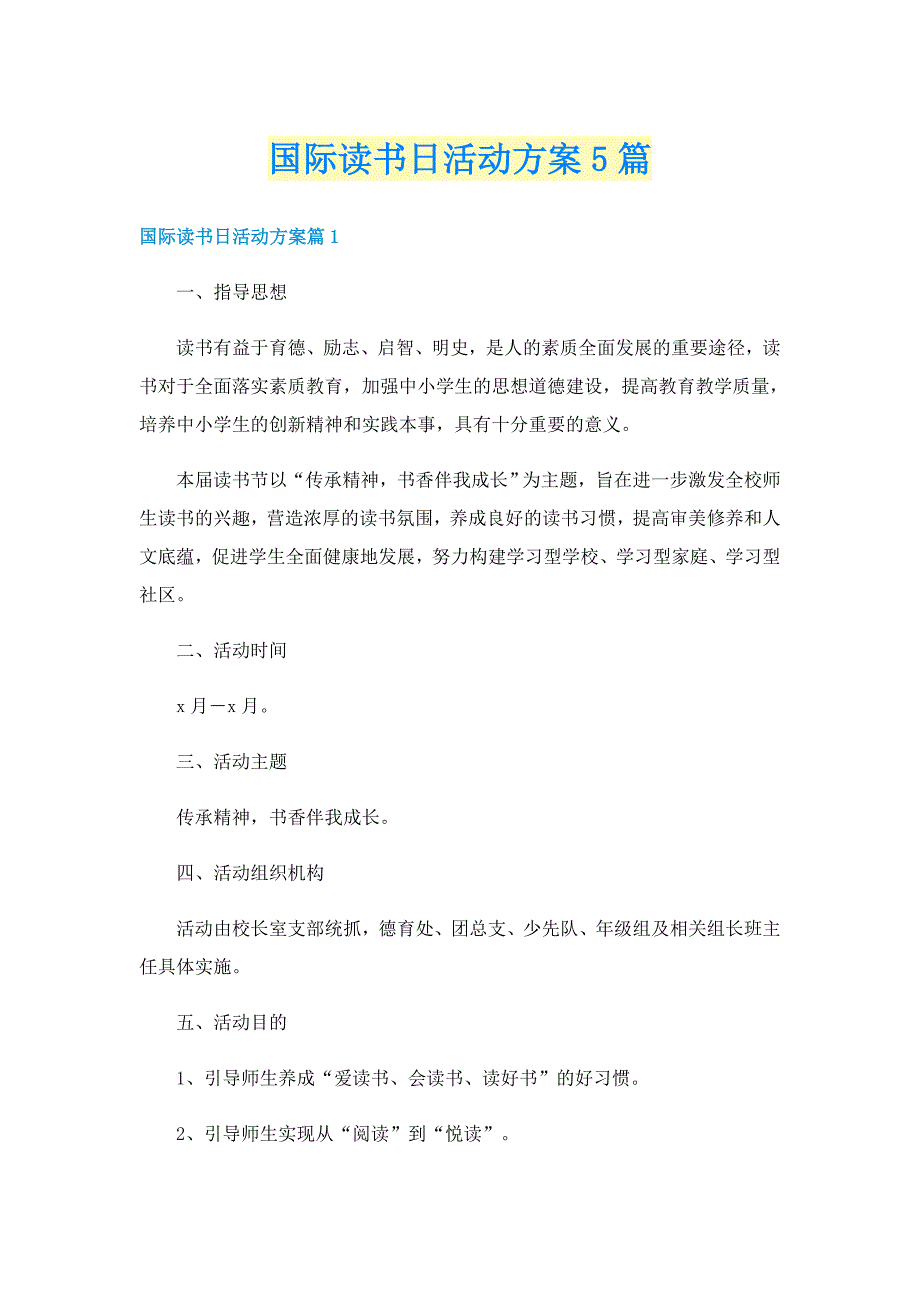 国际读书日活动方案5篇

国际读书日活动方案篇1

一、指导思想

读书有益于育德、励志、启智、明史，是人的素质全面发展的重要途径，读书对于全面落实素质教育，加强中小学生的思想道德建设，提高教育教学质量，培养中小学生的创新精神和实践本事，具有十分重要的意义。

本届读书节以“传承精神，书香伴我成长”为主题，旨在进一步激发全校师生读书的兴趣，营造浓厚的读书氛围，养成良好的读书习惯，提高审美修养和人文底蕴，促进学生全面健康地发展，努力构建学习型学校、学习型家庭、学习型社区。

二、活动时间

x月—x月。

三、活动主题

传承精神，书香伴我成长。

四、活动组织机构

活动由校长室支部统抓，德育处、团总支、少先队、年级组及相关组长班主任具体实施。

五、活动目的

1、引导师生养成“爱读书、会读书、读好书”的好习惯。

2、引导师生实现从“阅读”到“悦读”。